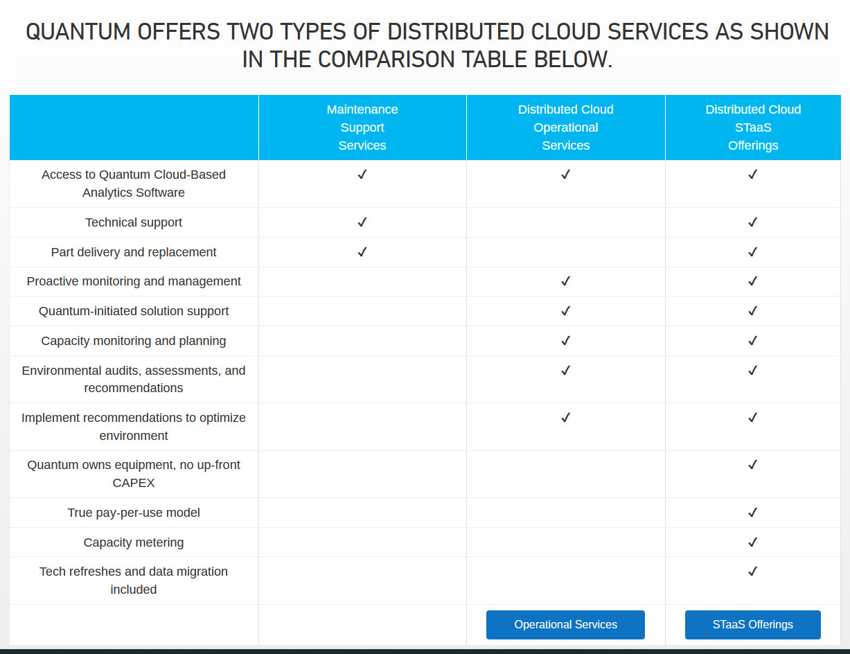 QUANTUM OFFERS TWO TYPES OF DISTRIBUTED CLOUD SERVICES AS SHOWN IN THE COMPARISON TABLE BELOW.

| | Maintenance Support Services | Distributed Cloud Operational Services | Distributed Cloud STaaS Offerings |
|---|---|---|---|
| Access to Quantum Cloud-Based Analytics Software | ✓ | ✓ | ✓ |
| Technical support | ✓ | | ✓ |
| Part delivery and replacement | ✓ | | ✓ |
| Proactive monitoring and management | | ✓ | ✓ |
| Quantum-initiated solution support | | ✓ | ✓ |
| Capacity monitoring and planning | | ✓ | ✓ |
| Environmental audits, assessments, and recommendations | | ✓ | ✓ |
| Implement recommendations to optimize environment | | ✓ | ✓ |
| Quantum owns equipment, no up-front CAPEX | | | ✓ |
| True pay-per-use model | | | ✓ |
| Capacity metering | | | ✓ |
| Tech refreshes and data migration included | | | ✓ |
| | | Operational Services | STaaS Offerings |